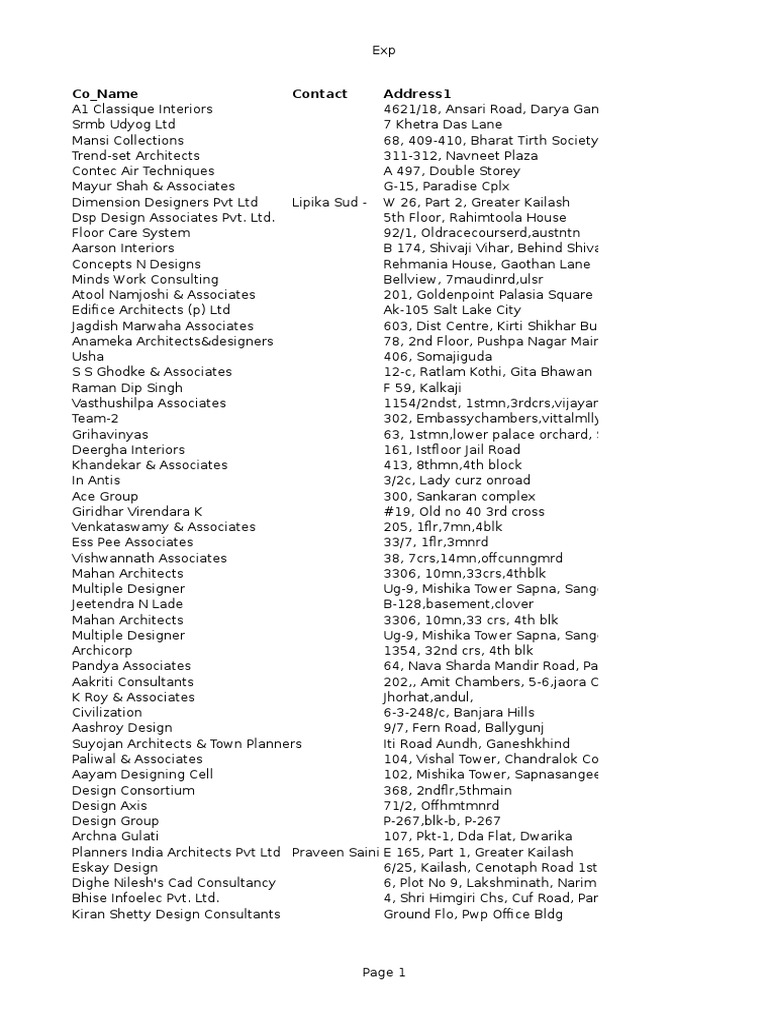 Exp

| Co_Name | Contact | Address1 |
|---|---|---|
| A1 Classique Interiors | | 4621/18, Ansari Road, Darya Gan |
| Srmb Udyog Ltd | | 7 Khetra Das Lane |
| Mansi Collections | | 68, 409-410, Bharat Tirth Society |
| Trend-set Architects | | 311-312, Navneet Plaza |
| Contec Air Techniques | | A 497, Double Storey |
| Mayur Shah & Associates | | G-15, Paradise Cplx |
| Dimension Designers Pvt Ltd | Lipika Sud - | W 26, Part 2, Greater Kailash |
| Dsp Design Associates Pvt. Ltd. | | 5th Floor, Rahimtoola House |
| Floor Care System | | 92/1, Oldracecourserd,austntn |
| Aarson Interiors | | B 174, Shivaji Vihar, Behind Shiva |
| Concepts N Designs | | Rehmania House, Gaothan Lane |
| Minds Work Consulting | | Bellview, 7maudinrd,ulsr |
| Atool Namjoshi & Associates | | 201, Goldenpoint Palasia Square |
| Edifice Architects (p) Ltd | | Ak-105 Salt Lake City |
| Jagdish Marwaha Associates | | 603, Dist Centre, Kirti Shikhar Bu |
| Anameka Architects&designers | | 78, 2nd Floor, Pushpa Nagar Mair |
| Usha | | 406, Somajiguda |
| S S Ghodke & Associates | | 12-c, Ratlam Kothi, Gita Bhawan |
| Raman Dip Singh | | F 59, Kalkaji |
| Vasthushilpa Associates | | 1154/2ndst, 1stmn,3rdcrs,vijayar |
| Team-2 | | 302, Embassychambers,vittalmlly |
| Grihavinyas | | 63, 1stmn,lower palace orchard, |
| Deergha Interiors | | 161, Istfloor Jail Road |
| Khandekar & Associates | | 413, 8thmn,4th block |
| In Antis | | 3/2c, Lady curz onroad |
| Ace Group | | 300, Sankaran complex |
| Giridhar Virendara K | | #19, Old no 40 3rd cross |
| Venkataswamy & Associates | | 205, 1flr,7mn,4blk |
| Ess Pee Associates | | 33/7, 1flr,3mnrd |
| Vishwannath Associates | | 38, 7crs,14mn,offcunngmrd |
| Mahan Architects | | 3306, 10mn,33crs,4thblk |
| Multiple Designer | | Ug-9, Mishika Tower Sapna, Sang |
| Jeetendra N Lade | | B-128,basement,clover |
| Mahan Architects | | 3306, 10mn,33 crs, 4th blk |
| Multiple Designer | | Ug-9, Mishika Tower Sapna, Sang |
| Archicorp | | 1354, 32nd crs, 4th blk |
| Pandya Associates | | 64, Nava Sharda Mandir Road, Pa |
| Aakriti Consultants | | 202,, Amit Chambers, 5-6,jaora C |
| K Roy & Associates | | Jhorhat,andul, |
| Civilization | | 6-3-248/c, Banjara Hills |
| Aashroy Design | | 9/7, Fern Road, Ballygunj |
| Suyojan Architects & Town Planners | | Iti Road Aundh, Ganeshkhind |
| Paliwal & Associates | | 104, Vishal Tower, Chandralok Co |
| Aayam Designing Cell | | 102, Mishika Tower, Sapnasangee |
| Design Consortium | | 368, 2ndflr,5thmain |
| Design Axis | | 71/2, Offhmtmnrd |
| Design Group | | P-267,blk-b, P-267 |
| Archna Gulati | | 107, Pkt-1, Dda Flat, Dwarika |
| Planners India Architects Pvt Ltd | Praveen Saini | E 165, Part 1, Greater Kailash |
| Eskay Design | | 6/25, Kailash, Cenotaph Road 1st |
| Dighe Nilesh's Cad Consultancy | | 6, Plot No 9, Lakshminath, Narim |
| Bhise Infoelec Pvt. Ltd. | | 4, Shri Himgiri Chs, Cuf Road, Par |
| Kiran Shetty Design Consultants | | Ground Flo, Pwp Office Bldg |

Page 1